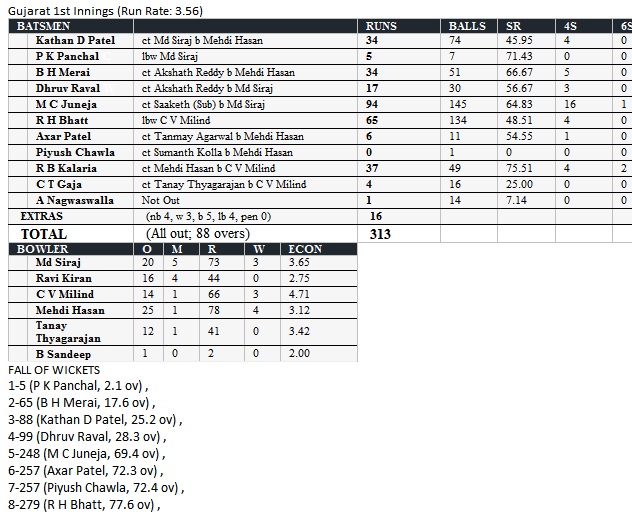 Gujarat 1st Innings (Run Rate: 3.56)

| BATSMEN | | RUNS | BALLS | SR | 4S | 6S |
|---|---|---|---|---|---|---|
| Kathan D Patel | ct Md Siraj b Mehdi Hasan | 34 | 74 | 45.95 | 4 | 0 |
| P K Panchal | lbw Md Siraj | 5 | 7 | 71.43 | 0 | 0 |
| B H Merai | ct Akshath Reddy b Mehdi Hasan | 34 | 51 | 66.67 | 5 | 0 |
| Dhruv Raval | ct Akshath Reddy b Md Siraj | 17 | 30 | 56.67 | 3 | 0 |
| M C Juneja | ct Saaketh (Sub) b Md Siraj | 94 | 145 | 64.83 | 16 | 1 |
| R H Bhatt | lbw C V Milind | 65 | 134 | 48.51 | 4 | 0 |
| Axar Patel | ct Tanmay Agarwal b Mehdi Hasan | 6 | 11 | 54.55 | 1 | 0 |
| Piyush Chawla | ct Sumanth Kolla b Mehdi Hasan | 0 | 1 | 0 | 0 | 0 |
| R B Kalaria | ct Mehdi Hasan b C V Milind | 37 | 49 | 75.51 | 4 | 2 |
| C T Gaja | ct Tanay Thyagarajan b C V Milind | 4 | 16 | 25.00 | 0 | 0 |
| A Nagwaswalla | Not Out | 1 | 14 | 7.14 | 0 | 0 |
| EXTRAS | (nb 4, w 3, b 5, lb 4, pen 0) | 16 | | | | |
| TOTAL | (All out; 88 overs) | 313 | | | | |

| BOWLER | O | M | R | W | ECON |
|---|---|---|---|---|---|
| Md Siraj | 20 | 5 | 73 | 3 | 3.65 |
| Ravi Kiran | 16 | 4 | 44 | 0 | 2.75 |
| C V Milind | 14 | 1 | 66 | 3 | 4.71 |
| Mehdi Hasan | 25 | 1 | 78 | 4 | 3.12 |
| Tanay Thyagarajan | 12 | 1 | 41 | 0 | 3.42 |
| B Sandeep | 1 | 0 | 2 | 0 | 2.00 |

FALL OF WICKETS
1-5 (P K Panchal, 2.1 ov) ,
2-65 (B H Merai, 17.6 ov) ,
3-88 (Kathan D Patel, 25.2 ov) ,
4-99 (Dhruv Raval, 28.3 ov) ,
5-248 (M C Juneja, 69.4 ov) ,
6-257 (Axar Patel, 72.3 ov) ,
7-257 (Piyush Chawla, 72.4 ov) ,
8-279 (R H Bhatt, 77.6 ov) ,